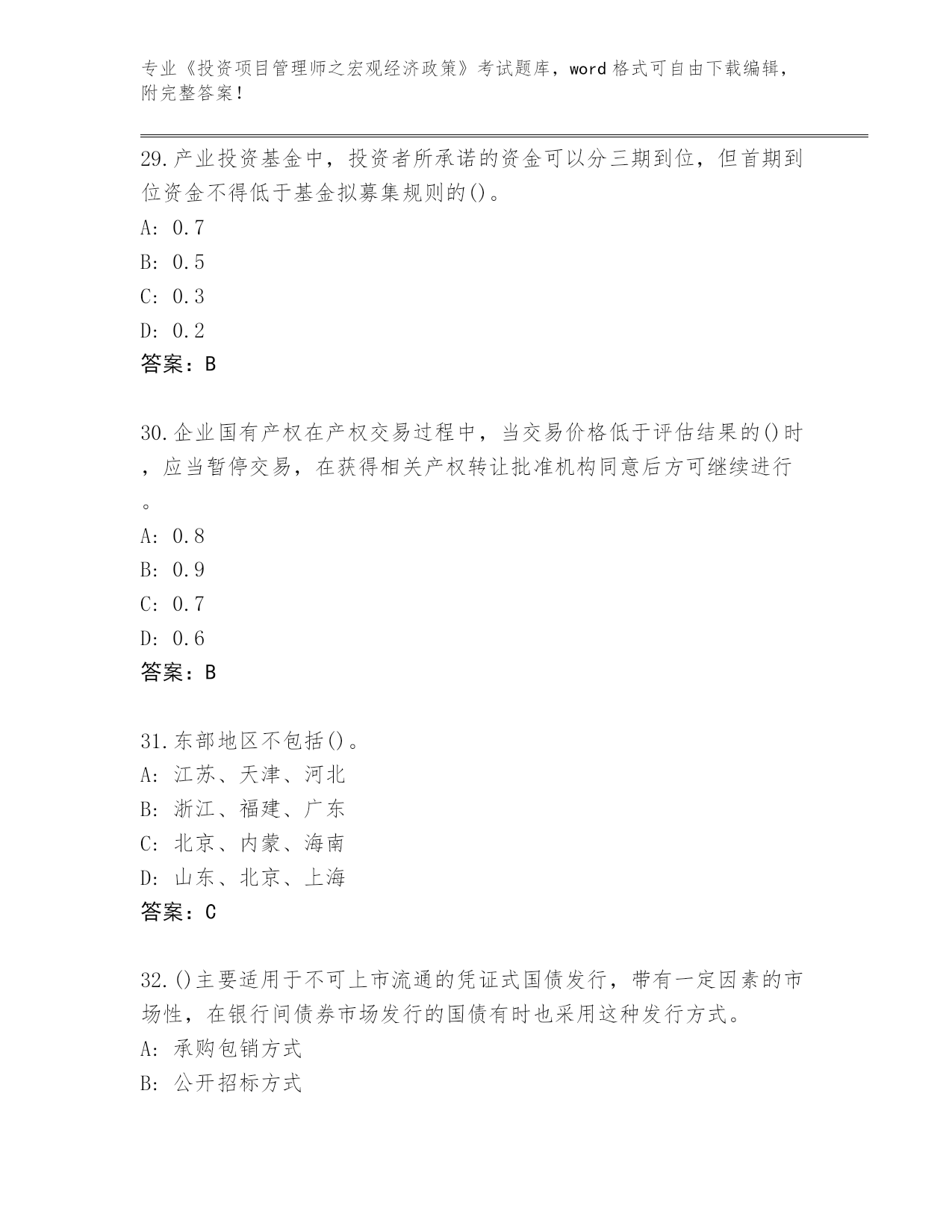 专业《投资项目管理师之宏观经济政策》考试题库，word 格式可自由下载编辑，附完整答案！

29.产业投资基金中，投资者所承诺的资金可以分三期到位，但首期到位资金不得低于基金拟募集规则的()。
A: 0.7
B: 0.5
C: 0.3
D: 0.2
答案：B

30.企业国有产权在产权交易过程中，当交易价格低于评估结果的()时，应当暂停交易，在获得相关产权转让批准机构同意后方可继续进行。
A: 0.8
B: 0.9
C: 0.7
D: 0.6
答案：B

31.东部地区不包括()。
A: 江苏、天津、河北
B: 浙江、福建、广东
C: 北京、内蒙、海南
D: 山东、北京、上海
答案：C

32.()主要适用于不可上市流通的凭证式国债发行，带有一定因素的市场性，在银行间债券市场发行的国债有时也采用这种发行方式。
A: 承购包销方式
B: 公开招标方式